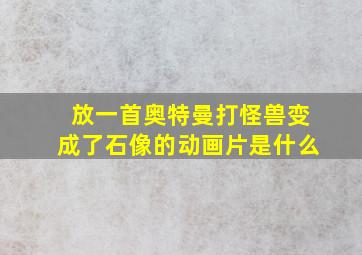 放一首奥特曼打怪兽变成了石像的动画片是什么